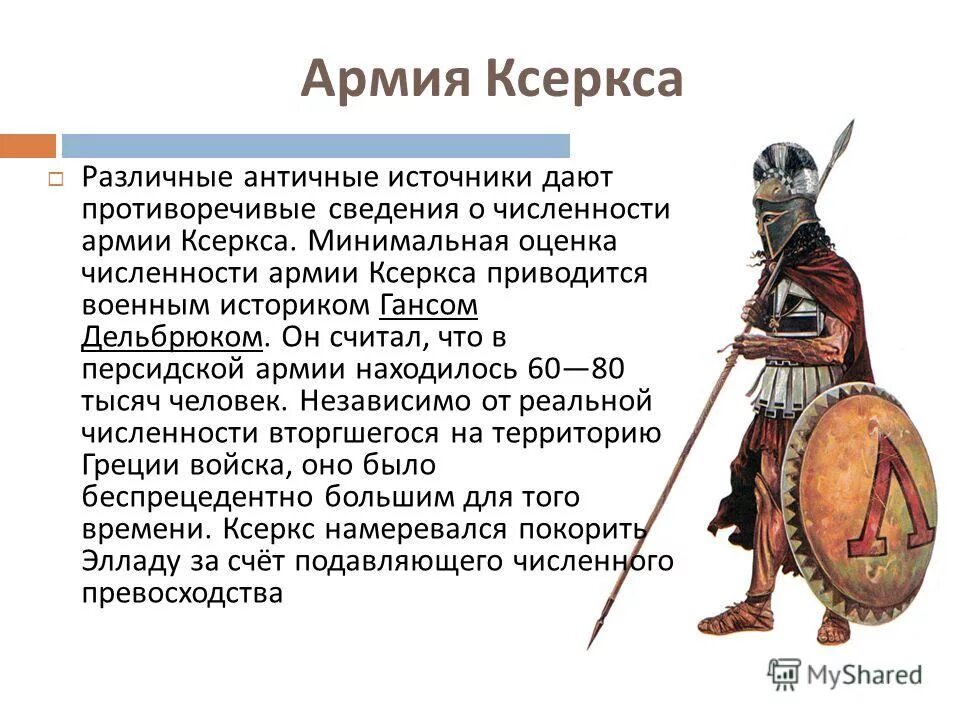 Армия Ксеркса

Различные античные источники дают противоречивые сведения о численности армии Ксеркса. Минимальная оценка численности армии Ксеркса приводится военным историком Гансом Дельбрюком. Он считал, что в персидской армии находилось 60—80 тысяч человек. Независимо от реальной численности вторгшегося на территорию Греции войска, оно было беспрецедентно большим для того времени. Ксеркс намеревался покорить Элладу за счёт подавляющего численного превосходства

Λ

MyShared